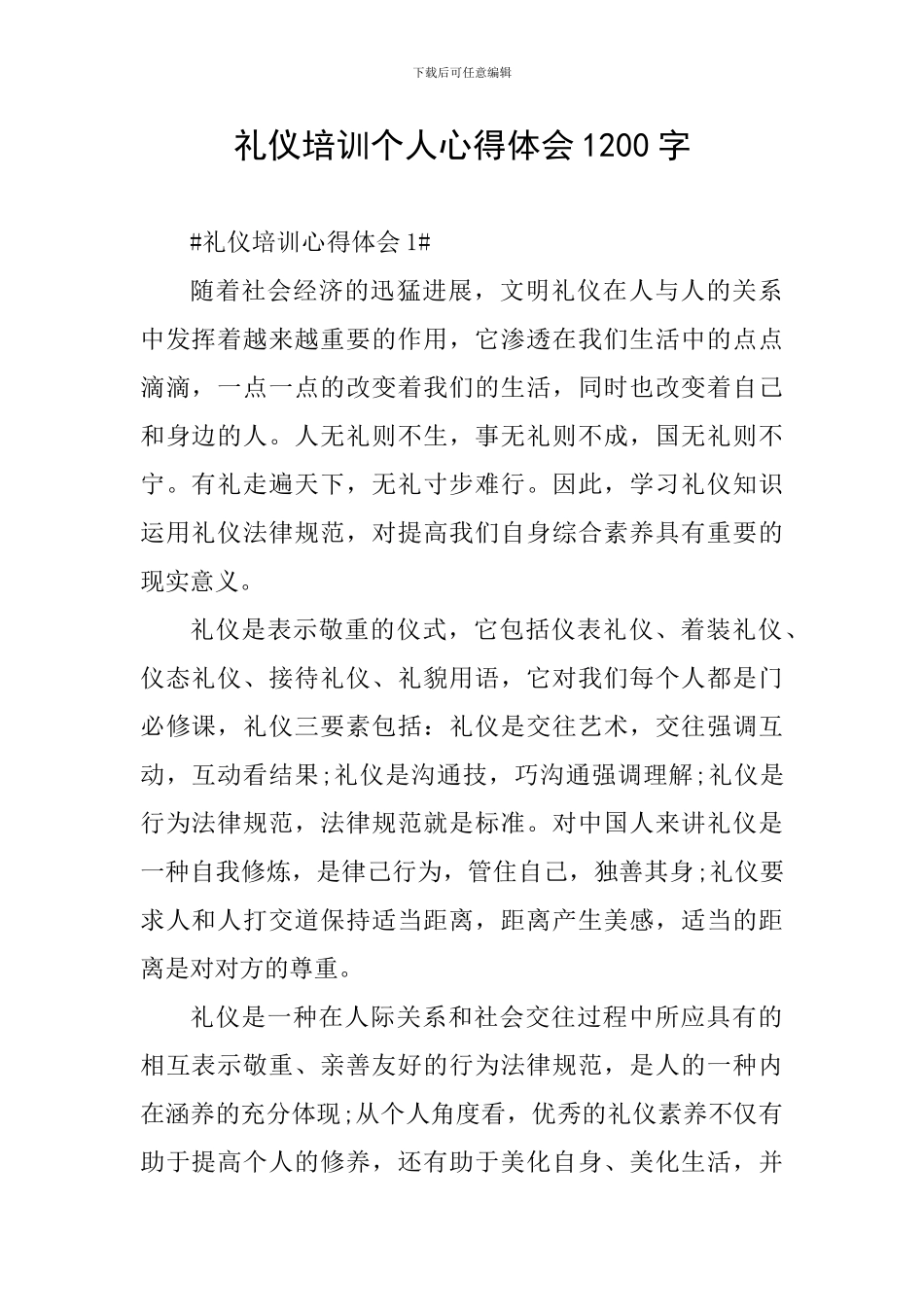 下载后可任意编辑

礼仪培训个人心得体会1200字

#礼仪培训心得体会1#

随着社会经济的迅猛进展，文明礼仪在人与人的关系中发挥着越来越重要的作用，它渗透在我们生活中的点点滴滴，一点一点的改变着我们的生活，同时也改变着自己和身边的人。人无礼则不生，事无礼则不成，国无礼则不宁。有礼走遍天下，无礼寸步难行。因此，学习礼仪知识运用礼仪法律规范，对提高我们自身综合素养具有重要的现实意义。

礼仪是表示敬重的仪式，它包括仪表礼仪、着装礼仪、仪态礼仪、接待礼仪、礼貌用语，它对我们每个人都是门必修课，礼仪三要素包括：礼仪是交往艺术，交往强调互动，互动看结果;礼仪是沟通技，巧沟通强调理解;礼仪是行为法律规范，法律规范就是标准。对中国人来讲礼仪是一种自我修炼，是律己行为，管住自己，独善其身;礼仪要求人和人打交道保持适当距离，距离产生美感，适当的距离是对对方的尊重。

礼仪是一种在人际关系和社会交往过程中所应具有的相互表示敬重、亲善友好的行为法律规范，是人的一种内在涵养的充分体现;从个人角度看，优秀的礼仪素养不仅有助于提高个人的修养，还有助于美化自身、美化生活，并